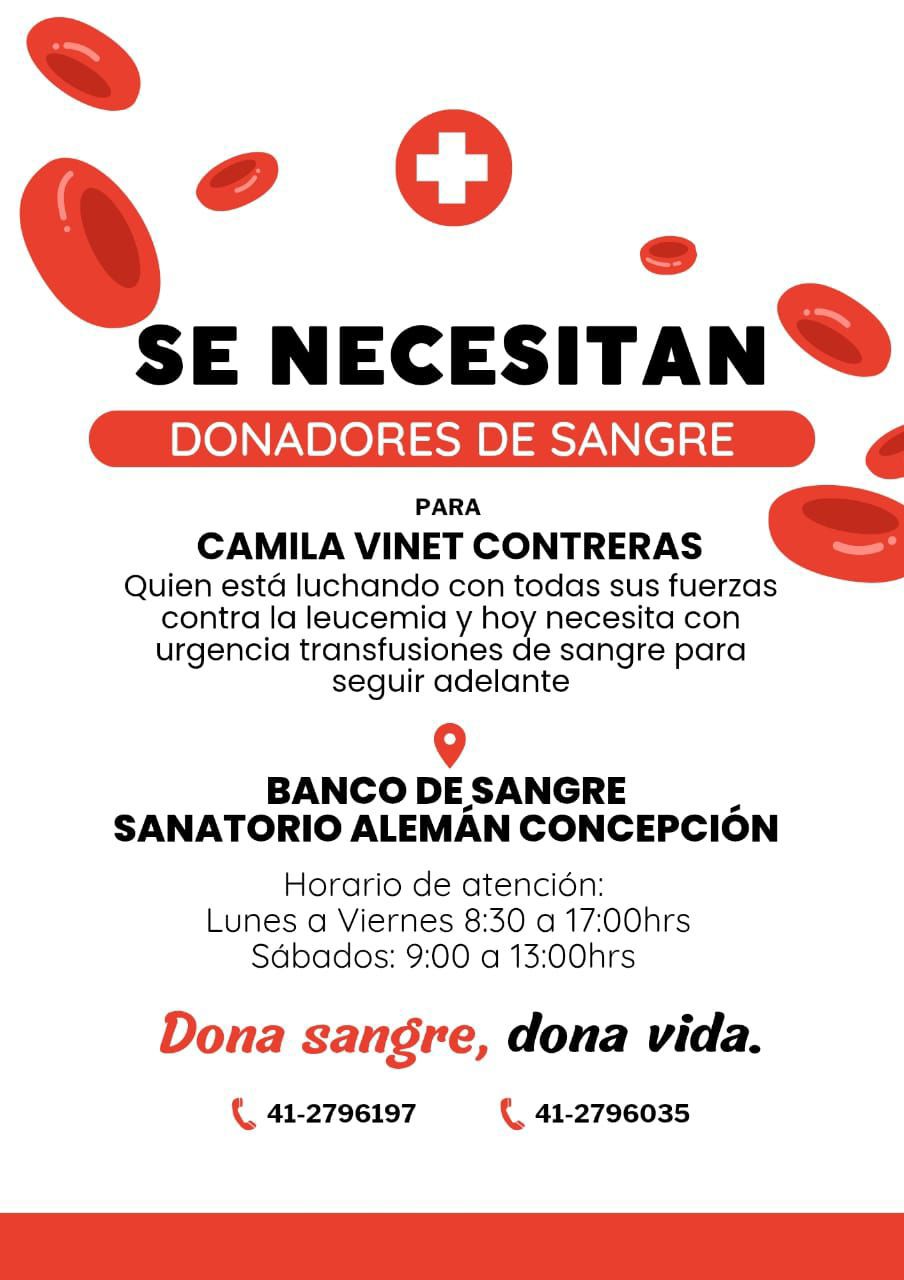 SE NECESITAN
DONADORES DE SANGRE

PARA
CAMILA VINET CONTRERAS
Quien está luchando con todas sus fuerzas contra la leucemia y hoy necesita con urgencia transfusiones de sangre para seguir adelante

BANCO DE SANGRE
SANATORIO ALEMÁN CONCEPCIÓN

Horario de atención:
Lunes a Viernes 8:30 a 17:00hrs
Sábados: 9:00 a 13:00hrs

Dona sangre, dona vida.

41-2796197 41-2796035